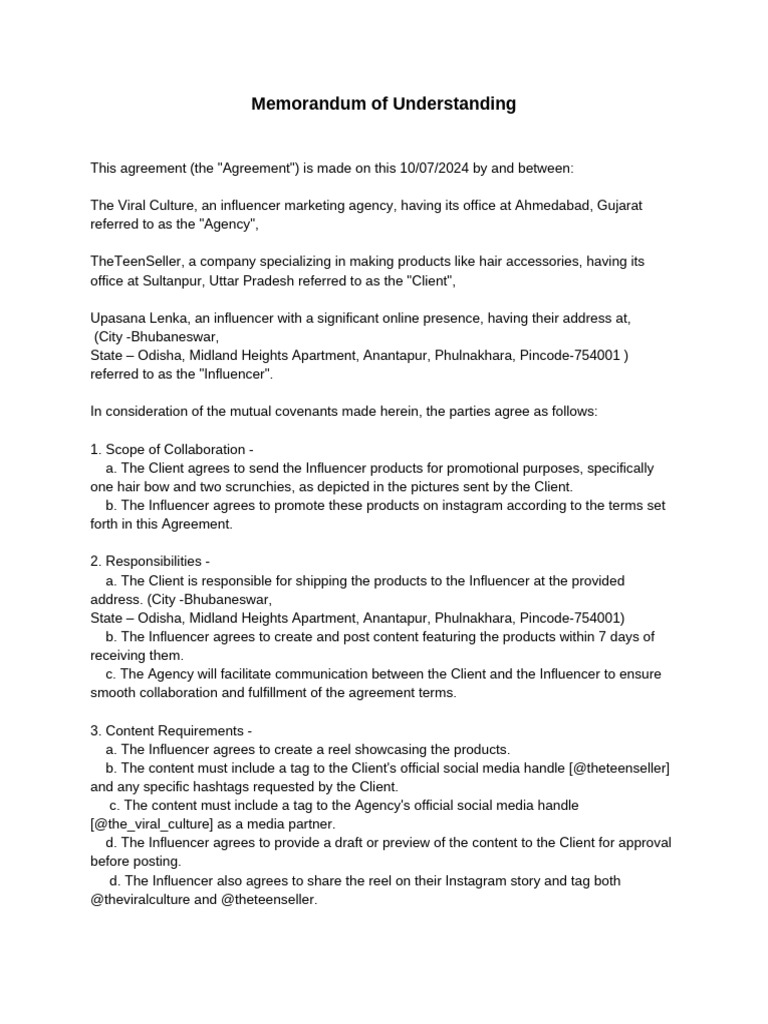 Memorandum of Understanding

This agreement (the "Agreement") is made on this 10/07/2024 by and between:

The Viral Culture, an influencer marketing agency, having its office at Ahmedabad, Gujarat referred to as the "Agency",

TheTeenSeller, a company specializing in making products like hair accessories, having its office at Sultanpur, Uttar Pradesh referred to as the "Client",

Upasana Lenka, an influencer with a significant online presence, having their address at, (City -Bhubaneswar,
State – Odisha, Midland Heights Apartment, Anantapur, Phulnakhara, Pincode-754001 ) referred to as the "Influencer".

In consideration of the mutual covenants made herein, the parties agree as follows:

1. Scope of Collaboration -
a. The Client agrees to send the Influencer products for promotional purposes, specifically one hair bow and two scrunchies, as depicted in the pictures sent by the Client.
b. The Influencer agrees to promote these products on instagram according to the terms set forth in this Agreement.

2. Responsibilities -
a. The Client is responsible for shipping the products to the Influencer at the provided address. (City -Bhubaneswar,
State – Odisha, Midland Heights Apartment, Anantapur, Phulnakhara, Pincode-754001)
b. The Influencer agrees to create and post content featuring the products within 7 days of receiving them.
c. The Agency will facilitate communication between the Client and the Influencer to ensure smooth collaboration and fulfillment of the agreement terms.

3. Content Requirements -
a. The Influencer agrees to create a reel showcasing the products.
b. The content must include a tag to the Client's official social media handle [@theteenseller] and any specific hashtags requested by the Client.
c. The content must include a tag to the Agency's official social media handle [@the_viral_culture] as a media partner.
d. The Influencer agrees to provide a draft or preview of the content to the Client for approval before posting.
d. The Influencer also agrees to share the reel on their Instagram story and tag both @theviralculture and @theteenseller.